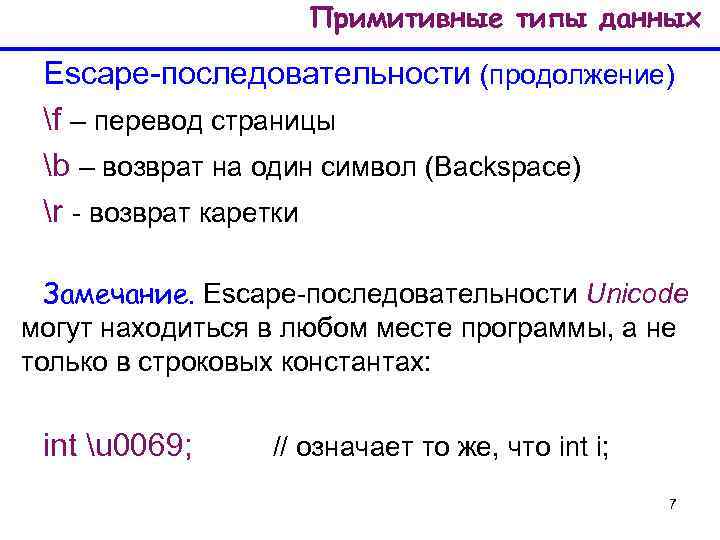 Примитивные типы данных

Escape-последовательности (продолжение)

\f – перевод страницы

\b – возврат на один символ (Backspace)

\r - возврат каретки

Замечание. Escape-последовательности Unicode могут находиться в любом месте программы, а не только в строковых константах:

int \u0069; // означает то же, что int i;

7